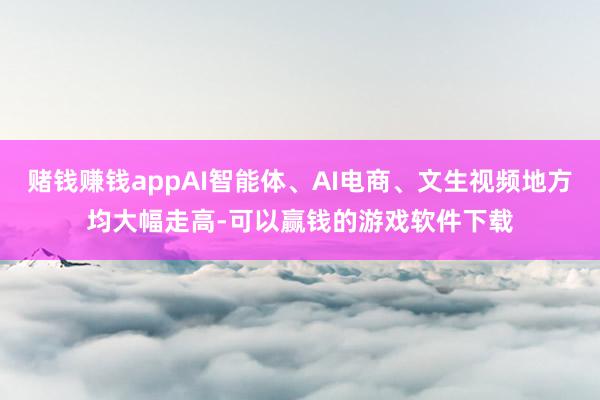 赌钱赚钱appAI智能体、AI电商、文生视频地方均大幅走高-可以赢钱的游戏软件下载